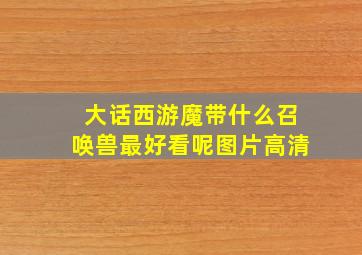 大话西游魔带什么召唤兽最好看呢图片高清